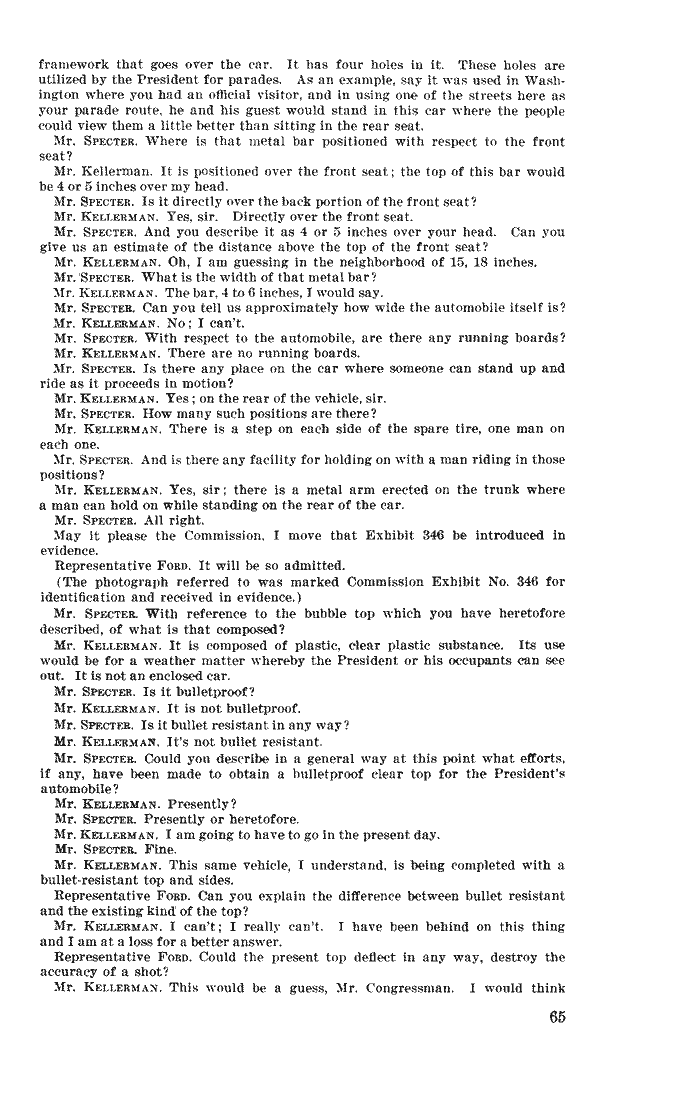 framework that goes over the car. It has four holes in it. These holes are utilized by the President for parades. As an example, say it was used in Washington where you had an official visitor, and in using one of the streets here as your parade route, he and his guest would stand in this car where the people could view them a little better than sitting in the rear seat.

Mr. SPECTER. Where is that metal bar positioned with respect to the front seat?

Mr. Kellerman. It is positioned over the front seat; the top of this bar would be 4 or 5 inches over my head.

Mr. SPECTER. Is it directly over the back portion of the front seat?

Mr. KELLERMAN. Yes, sir. Directly over the front seat.

Mr. SPECTER. And you describe it as 4 or 5 inches over your head. Can you give us an estimate of the distance above the top of the front seat?

Mr. KELLERMAN. Oh, I am guessing in the neighborhood of 15, 18 inches.

Mr. SPECTER. What is the width of that metal bar?

Mr. KELLERMAN. The bar, 4 to 6 inches, I would say.

Mr. SPECTER. Can you tell us approximately how wide the automobile itself is?

Mr. KELLERMAN. No; I can't.

Mr. SPECTER. With respect to the automobile, are there any running boards?

Mr. KELLERMAN. There are no running boards.

Mr. SPECTER. Is there any place on the car where someone can stand up and ride as it proceeds in motion?

Mr. KELLERMAN. Yes; on the rear of the vehicle, sir.

Mr. SPECTER. How many such positions are there?

Mr. KELLERMAN. There is a step on each side of the spare tire, one man on each one.

Mr. SPECTER. And is there any facility for holding on with a man riding in those positions?

Mr. KELLERMAN. Yes, sir; there is a metal arm erected on the trunk where a man can hold on while standing on the rear of the car.

Mr. SPECTER. All right.

May it please the Commission, I move that Exhibit 346 be introduced in evidence.

Representative FORD. It will be so admitted.

(The photograph referred to was marked Commission Exhibit No. 346 for identification and received in evidence.)

Mr. SPECTER. With reference to the bubble top which you have heretofore described, of what is that composed?

Mr. KELLERMAN. It is composed of plastic, clear plastic substance. Its use would be for a weather matter whereby the President or his occupants can see out. It is not an enclosed car.

Mr. SPECTER. Is it bulletproof?

Mr. KELLERMAN. It is not bulletproof.

Mr. SPECTER. Is it bullet resistant in any way?

Mr. KELLERMAN. It's not bullet resistant.

Mr. SPECTER. Could you describe in a general way at this point what efforts, if any, have been made to obtain a bulletproof clear top for the President's automobile?

Mr. KELLERMAN. Presently?

Mr. SPECTER. Presently or heretofore.

Mr. KELLERMAN. I am going to have to go in the present day.

Mr. SPECTER. Fine.

Mr. KELLERMAN. This same vehicle, I understand, is being completed with a bullet-resistant top and sides.

Representative FORD. Can you explain the difference between bullet resistant and the existing kind of the top?

Mr. KELLERMAN. I can't; I really can't. I have been behind on this thing and I am at a loss for a better answer.

Representative FORD. Could the present top deflect in any way, destroy the accuracy of a shot?

Mr. KELLERMAN. This would be a guess, Mr. Congressman. I would think

65